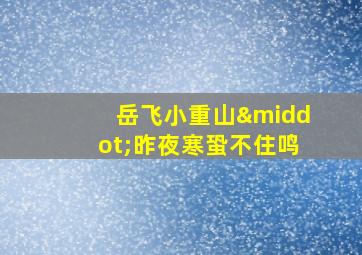 岳飞小重山&middot;昨夜寒蛩不住鸣